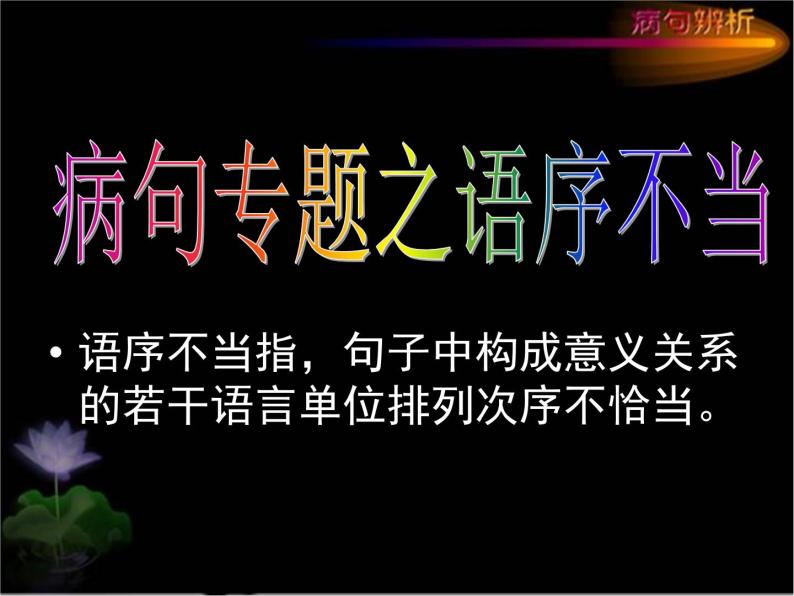 病句辨析

病句专题之语序不当

• 语序不当指，句子中构成意义关系的若干语言单位排列次序不恰当。